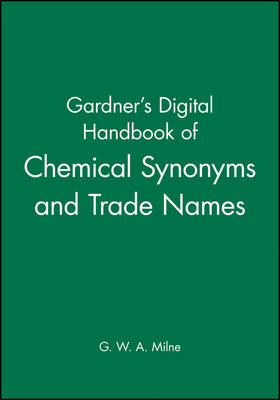 Gardner's Digital Handbook of
Chemical Synonyms and Trade Names

G. W. A. Milne